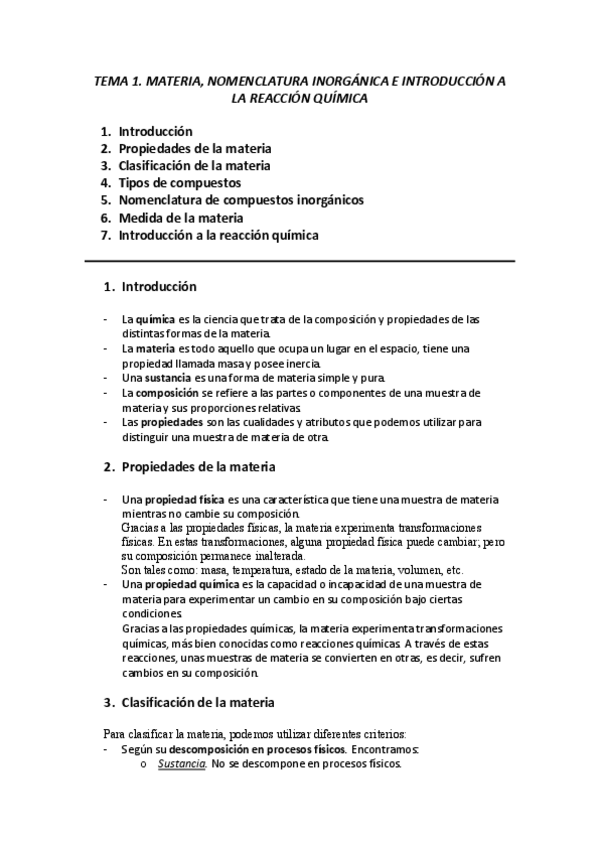 TEMA 1. MATERIA, NOMENCLATURA INORGÁNICA E INTRODUCCIÓN A LA REACCIÓN QUÍMICA

1. Introducción
2. Propiedades de la materia
3. Clasificación de la materia
4. Tipos de compuestos
5. Nomenclatura de compuestos inorgánicos
6. Medida de la materia
7. Introducción a la reacción química

1. Introducción

- La química es la ciencia que trata de la composición y propiedades de las distintas formas de la materia.
- La materia es todo aquello que ocupa un lugar en el espacio, tiene una propiedad llamada masa y posee inercia.
- Una sustancia es una forma de materia simple y pura.
- La composición se refiere a las partes o componentes de una muestra de materia y sus proporciones relativas.
- Las propiedades son las cualidades y atributos que podemos utilizar para distinguir una muestra de materia de otra.

2. Propiedades de la materia

- Una propiedad física es una característica que tiene una muestra de materia mientras no cambie su composición.
Gracias a las propiedades físicas, la materia experimenta transformaciones físicas. En estas transformaciones, alguna propiedad física puede cambiar; pero su composición permanece inalterada.
Son tales como: masa, temperatura, estado de la materia, volumen, etc.
- Una propiedad química es la capacidad o incapacidad de una muestra de materia para experimentar un cambio en su composición bajo ciertas condiciones.
Gracias a las propiedades químicas, la materia experimenta transformaciones químicas, más bien conocidas como reacciones químicas. A través de estas reacciones, unas muestras de materia se convierten en otras, es decir, sufren cambios en su composición.

3. Clasificación de la materia

Para clasificar la materia, podemos utilizar diferentes criterios:
- Según su descomposición en procesos físicos. Encontramos:
o Sustancia. No se descompone en procesos físicos.